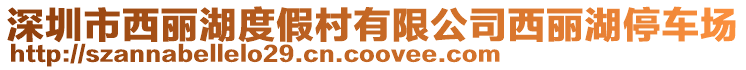 深圳市西丽湖度假村有限公司西丽湖停车场
http://szannabellelo29.cn.coovee.com